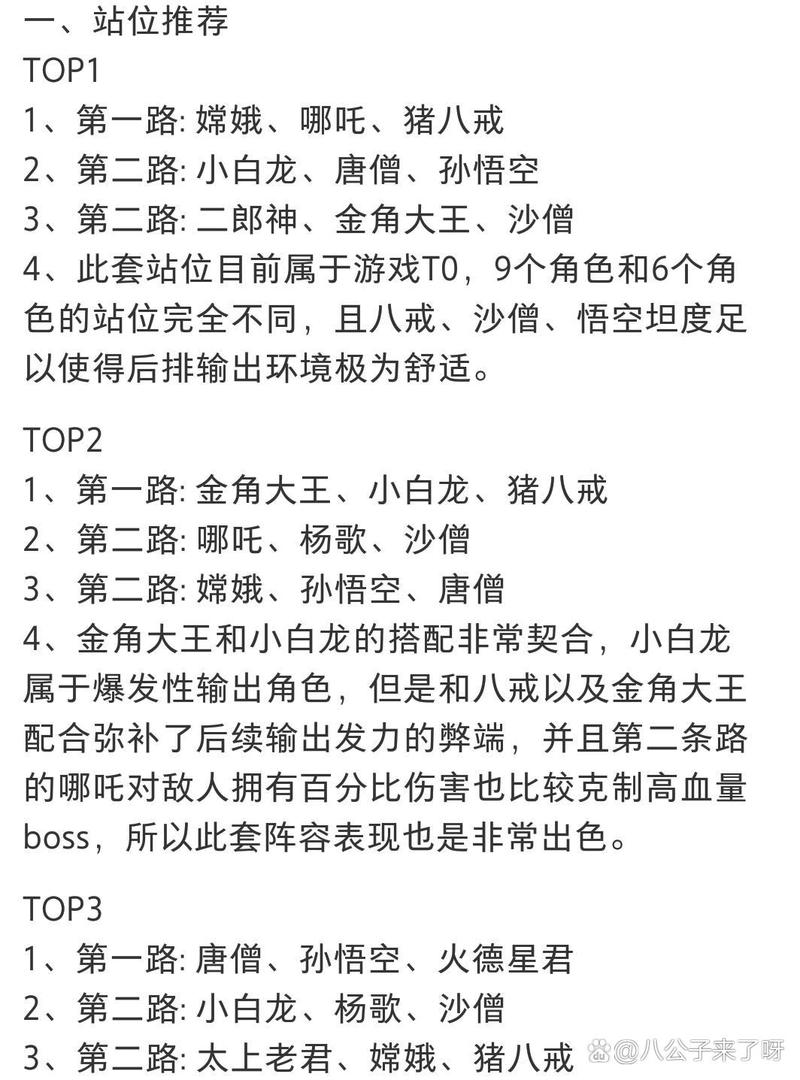 一、站位推荐
TOP1
1、第一路: 嫦娥、哪吒、猪八戒
2、第二路: 小白龙、唐僧、孙悟空
3、第二路: 二郎神、金角大王、沙僧
4、此套站位目前属于游戏T0，9个角色和6个角色的站位完全不同，且八戒、沙僧、悟空坦度足以使得后排输出环境极为舒适。

TOP2
1、第一路: 金角大王、小白龙、猪八戒
2、第二路: 哪吒、杨歌、沙僧
3、第二路: 嫦娥、孙悟空、唐僧
4、金角大王和小白龙的搭配非常契合，小白龙属于爆发性输出角色，但是和八戒以及金角大王配合弥补了后续输出发力的弊端，并且第二条路的哪吒对敌人拥有百分比伤害也比较克制高血量boss，所以此套阵容表现也是非常出色。

TOP3
1、第一路: 唐僧、孙悟空、火德星君
2、第二路: 小白龙、杨歌、沙僧
3、第二路: 太上老君、嫦娥、猪八戒

@八公子来了呀